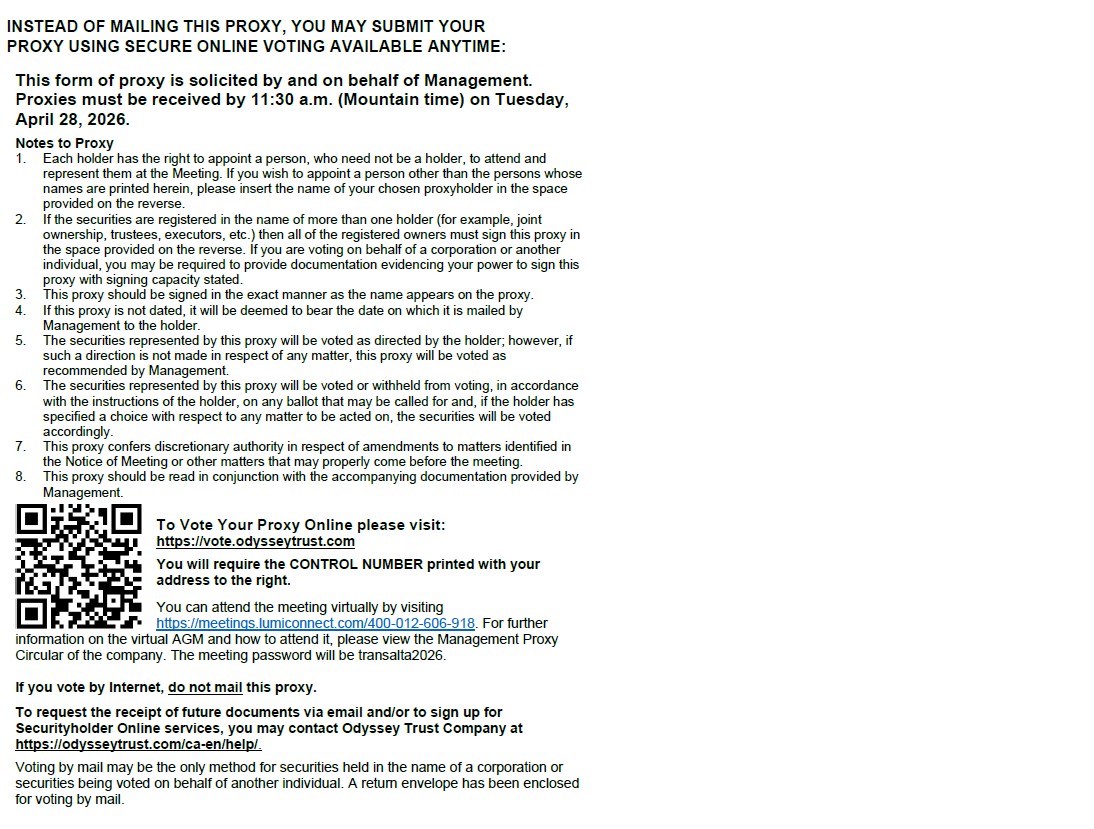 INSTEAD OF MAILING THIS PROXY, YOU MAY SUBMIT YOUR PROXY USING SECURE ONLINE VOTING AVAILABLE ANYTIME:

This form of proxy is solicited by and on behalf of Management. Proxies must be received by 11:30 a.m. (Mountain time) on Tuesday, April 28, 2026.

Notes to Proxy
1. Each holder has the right to appoint a person, who need not be a holder, to attend and represent them at the Meeting. If you wish to appoint a person other than the persons whose names are printed herein, please insert the name of your chosen proxyholder in the space provided on the reverse.
2. If the securities are registered in the name of more than one holder (for example, joint ownership, trustees, executors, etc.) then all of the registered owners must sign this proxy in the space provided on the reverse. If you are voting on behalf of a corporation or another individual, you may be required to provide documentation evidencing your power to sign this proxy with signing capacity stated.
3. This proxy should be signed in the exact manner as the name appears on the proxy.
4. If this proxy is not dated, it will be deemed to bear the date on which it is mailed by Management to the holder.
5. The securities represented by this proxy will be voted as directed by the holder; however, if such a direction is not made in respect of any matter, this proxy will be voted as recommended by Management.
6. The securities represented by this proxy will be voted or withheld from voting, in accordance with the instructions of the holder, on any ballot that may be called for and, if the holder has specified a choice with respect to any matter to be acted on, the securities will be voted accordingly.
7. This proxy confers discretionary authority in respect of amendments to matters identified in the Notice of Meeting or other matters that may properly come before the meeting.
8. This proxy should be read in conjunction with the accompanying documentation provided by Management.

To Vote Your Proxy Online please visit:
https://vote.odysseytrust.com

You will require the CONTROL NUMBER printed with your address to the right.

You can attend the meeting virtually by visiting https://meetings.lumiconnect.com/400-012-606-918. For further information on the virtual AGM and how to attend it, please view the Management Proxy Circular of the company. The meeting password will be transalta2026.

If you vote by Internet, do not mail this proxy.

To request the receipt of future documents via email and/or to sign up for Securityholder Online services, you may contact Odyssey Trust Company at https://odysseytrust.com/ca-en/help/.

Voting by mail may be the only method for securities held in the name of a corporation or securities being voted on behalf of another individual. A return envelope has been enclosed for voting by mail.